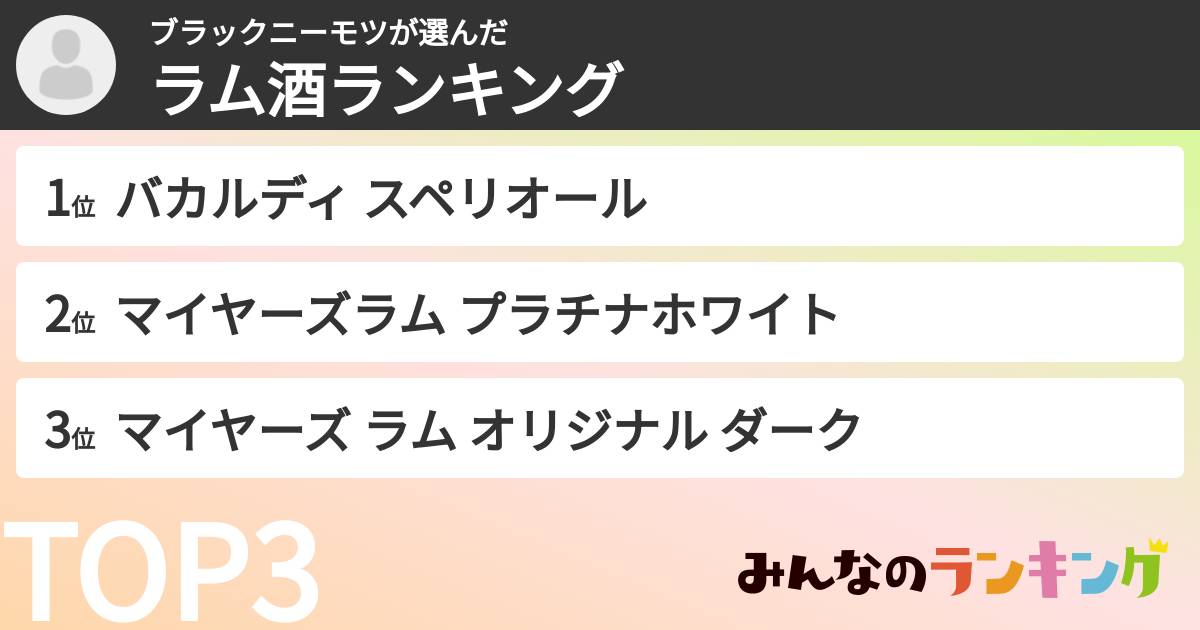 ブラックニーモツが選んだ
ラム酒ランキング

1位 バカルディ スペリオール

2位 マイヤーズラム プラチナホワイト

3位 マイヤーズ ラム オリジナル ダーク

TOP3

みんなのランキング